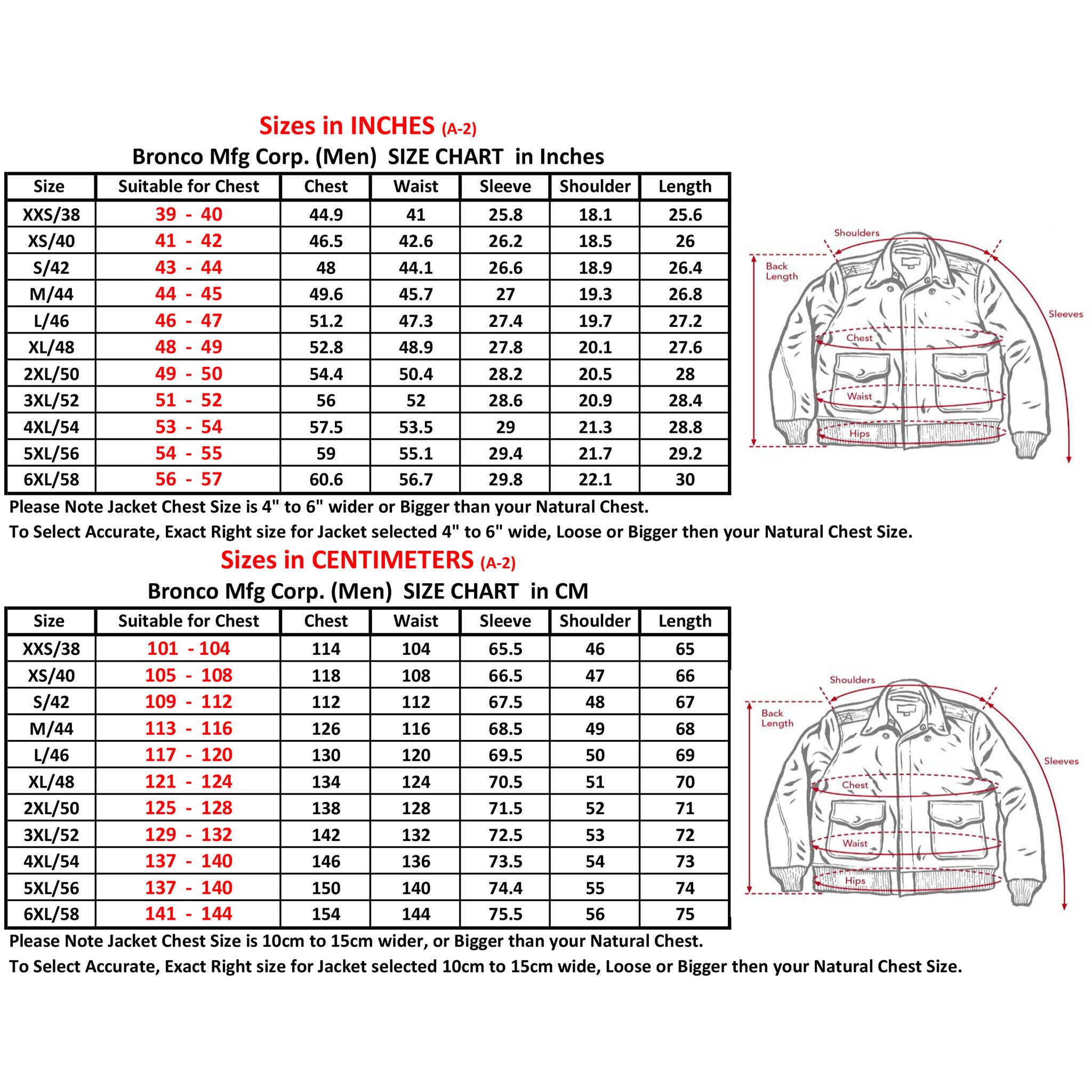 Sizes in INCHES (A-2)

Bronco Mfg Corp. (Men) SIZE CHART in Inches

| Size | Suitable for Chest | Chest | Waist | Sleeve | Shoulder | Length |
|---|---|---|---|---|---|---|
| XXS/38 | 39 - 40 | 44.9 | 41 | 25.8 | 18.1 | 25.6 |
| XS/40 | 41 - 42 | 46.5 | 42.6 | 26.2 | 18.5 | 26 |
| S/42 | 43 - 44 | 48 | 44.1 | 26.6 | 18.9 | 26.4 |
| M/44 | 44 - 45 | 49.6 | 45.7 | 27 | 19.3 | 26.8 |
| L/46 | 46 - 47 | 51.2 | 47.3 | 27.4 | 19.7 | 27.2 |
| XL/48 | 48 - 49 | 52.8 | 48.9 | 27.8 | 20.1 | 27.6 |
| 2XL/50 | 49 - 50 | 54.4 | 50.4 | 28.2 | 20.5 | 28 |
| 3XL/52 | 51 - 52 | 56 | 52 | 28.6 | 20.9 | 28.4 |
| 4XL/54 | 53 - 54 | 57.5 | 53.5 | 29 | 21.3 | 28.8 |
| 5XL/56 | 54 - 55 | 59 | 55.1 | 29.4 | 21.7 | 29.2 |
| 6XL/58 | 56 - 57 | 60.6 | 56.7 | 29.8 | 22.1 | 30 |

Shoulders
Back Length
Sleeves
Chest
Waist
Hips

Please Note Jacket Chest Size is 4" to 6" wider or Bigger than your Natural Chest.
To Select Accurate, Exact Right size for Jacket selected 4" to 6" wide, Loose or Bigger then your Natural Chest Size.

Sizes in CENTIMETERS (A-2)

Bronco Mfg Corp. (Men) SIZE CHART in CM

| Size | Suitable for Chest | Chest | Waist | Sleeve | Shoulder | Length |
|---|---|---|---|---|---|---|
| XXS/38 | 101 - 104 | 114 | 104 | 65.5 | 46 | 65 |
| XS/40 | 105 - 108 | 118 | 108 | 66.5 | 47 | 66 |
| S/42 | 109 - 112 | 112 | 112 | 67.5 | 48 | 67 |
| M/44 | 113 - 116 | 126 | 116 | 68.5 | 49 | 68 |
| L/46 | 117 - 120 | 130 | 120 | 69.5 | 50 | 69 |
| XL/48 | 121 - 124 | 134 | 124 | 70.5 | 51 | 70 |
| 2XL/50 | 125 - 128 | 138 | 128 | 71.5 | 52 | 71 |
| 3XL/52 | 129 - 132 | 142 | 132 | 72.5 | 53 | 72 |
| 4XL/54 | 137 - 140 | 146 | 136 | 73.5 | 54 | 73 |
| 5XL/56 | 137 - 140 | 150 | 140 | 74.4 | 55 | 74 |
| 6XL/58 | 141 - 144 | 154 | 144 | 75.5 | 56 | 75 |

Shoulders
Back Length
Sleeves
Chest
Waist
Hips

Please Note Jacket Chest Size is 10cm to 15cm wider, or Bigger than your Natural Chest.
To Select Accurate, Exact Right size for Jacket selected 10cm to 15cm wide, Loose or Bigger then your Natural Chest Size.